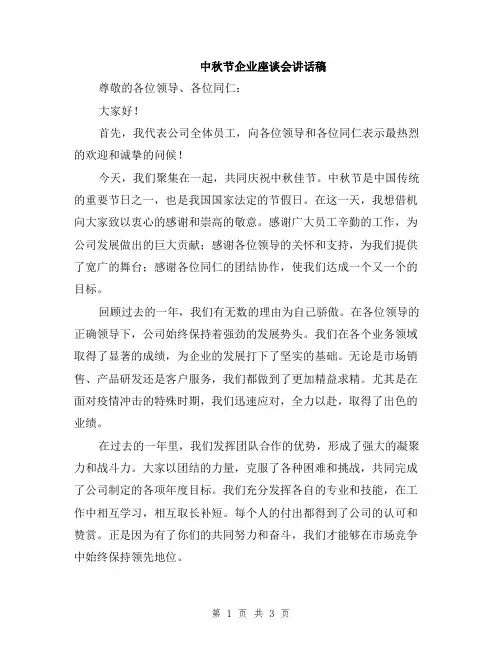 中秋节企业座谈会讲话稿

尊敬的各位领导、各位同仁：

大家好！

首先，我代表公司全体员工，向各位领导和各位同仁表示最热烈的欢迎和诚挚的问候！

今天，我们聚集在一起，共同庆祝中秋佳节。中秋节是中国传统的重要节日之一，也是我国国家法定的节假日。在这一天，我想借机向大家致以衷心的感谢和崇高的敬意。感谢广大员工辛勤的工作，为公司发展做出的巨大贡献；感谢各位领导的关怀和支持，为我们提供了宽广的舞台；感谢各位同仁的团结协作，使我们达成一个又一个的目标。

回顾过去的一年，我们有无数的理由为自己骄傲。在各位领导的正确领导下，公司始终保持着强劲的发展势头。我们在各个业务领域取得了显著的成绩，为企业的发展打下了坚实的基础。无论是市场销售、产品研发还是客户服务，我们都做到了更加精益求精。尤其是在面对疫情冲击的特殊时期，我们迅速应对，全力以赴，取得了出色的业绩。

在过去的一年里，我们发挥团队合作的优势，形成了强大的凝聚力和战斗力。大家以团结的力量，克服了各种困难和挑战，共同完成了公司制定的各项年度目标。我们充分发挥各自的专业和技能，在工作中相互学习，相互取长补短。每个人的付出都得到了公司的认可和赞赏。正是因为有了你们的共同努力和奋斗，我们才能够在市场竞争中始终保持领先地位。

第 1 页 共 3 页